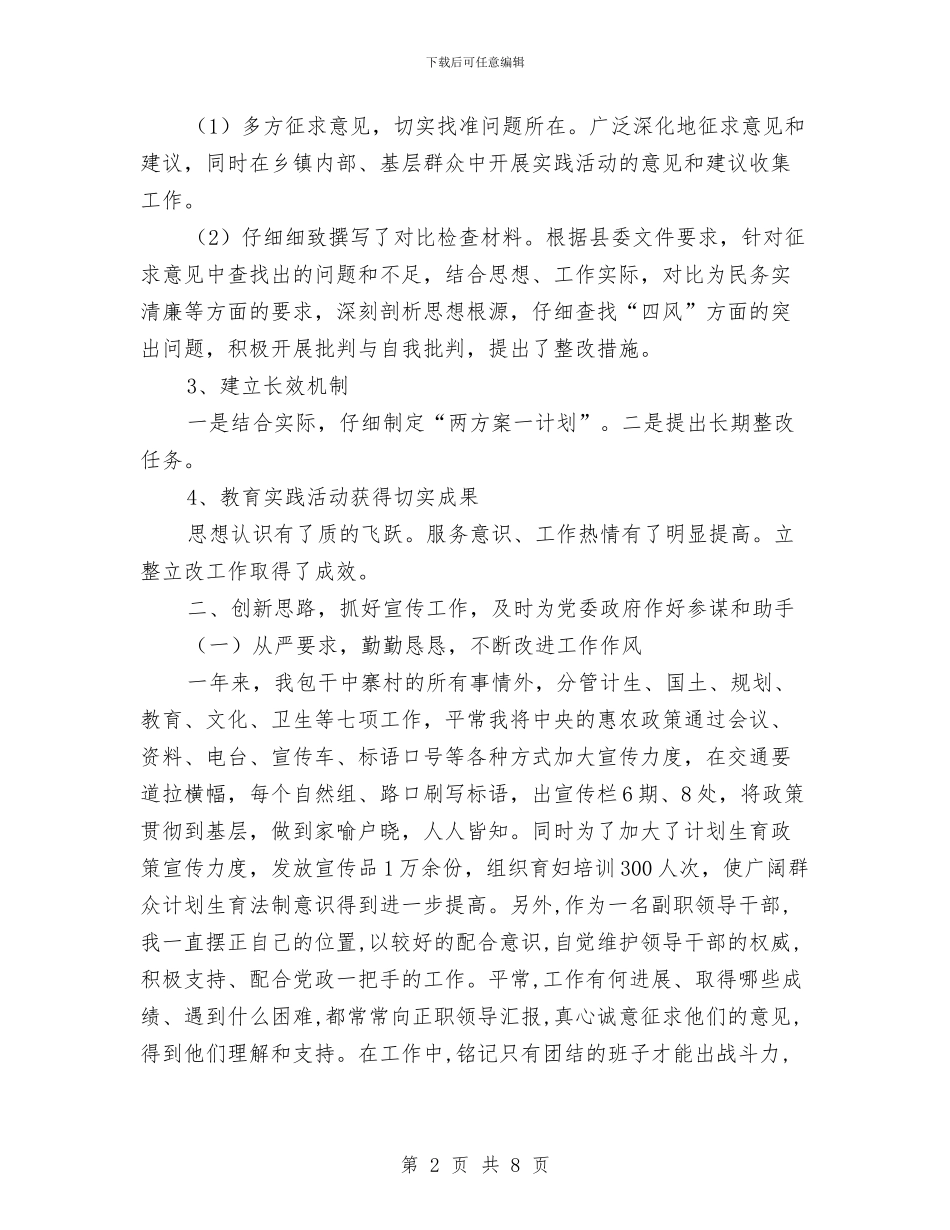 下载后可任意编辑

（1）多方征求意见，切实找准问题所在。广泛深化地征求意见和建议，同时在乡镇内部、基层群众中开展实践活动的意见和建议收集工作。

（2）仔细细致撰写了对比检查材料。根据县委文件要求，针对征求意见中查找出的问题和不足，结合思想、工作实际，对比为民务实清廉等方面的要求，深刻剖析思想根源，仔细查找“四风”方面的突出问题，积极开展批判与自我批判，提出了整改措施。

3、建立长效机制

一是结合实际，仔细制定“两方案一计划”。二是提出长期整改任务。

4、教育实践活动获得切实成果

思想认识有了质的飞跃。服务意识、工作热情有了明显提高。立整立改工作取得了成效。

二、创新思路，抓好宣传工作，及时为党委政府作好参谋和助手

（一）从严要求，勤勤恳恳，不断改进工作作风

一年来，我包干中寨村的所有事情外，分管计生、国土、规划、教育、文化、卫生等七项工作，平常我将中央的惠农政策通过会议、资料、电台、宣传车、标语口号等各种方式加大宣传力度，在交通要道拉横幅，每个自然组、路口刷写标语，出宣传栏6期、8处，将政策贯彻到基层，做到家喻户晓，人人皆知。同时为了加大了计划生育政策宣传力度，发放宣传品1万余份，组织育妇培训300人次，使广阔群众计划生育法制意识得到进一步提高。另外，作为一名副职领导干部，我一直摆正自己的位置，以较好的配合意识，自觉维护领导干部的权威，积极支持、配合党政一把手的工作。平常，工作有何进展、取得哪些成绩、遇到什么困难，都常常向正职领导汇报，真心诚意征求他们的意见，得到他们理解和支持。在工作中，铭记只有团结的班子才能出战斗力，

第 2 页 共 8 页